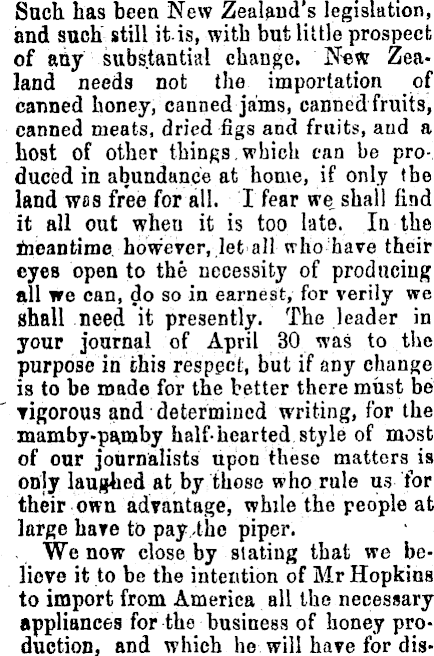 Such has been New Zealand's legislation, and such still it is, with but little prospect of any substantial change. New Zealand needs not the importation of canned honey, canned jams, canned fruits, canned meats, dried figs and fruits, and a host of other things which can be produced in abundance at home, if only the land was free for all. I fear we shall find it all out when it is too late. In the meantime however, let all who have their eyes open to the necessity of producing all we can, do so in earnest, for verily we shall need it presently. The leader in your journal of April 30 was to the purpose in this respect, but if any change is to be made for the better there must be vigorous and determined writing, for the mamby-pamby half-hearted style of most of our journalists upon these matters is only laughed at by those who rule us for their own advantage, while the people at large have to pay the piper.

We now close by stating that we believe it to be the intention of Mr Hopkins to import from America all the necessary appliances for the business of honey production, and which he will have for dis-